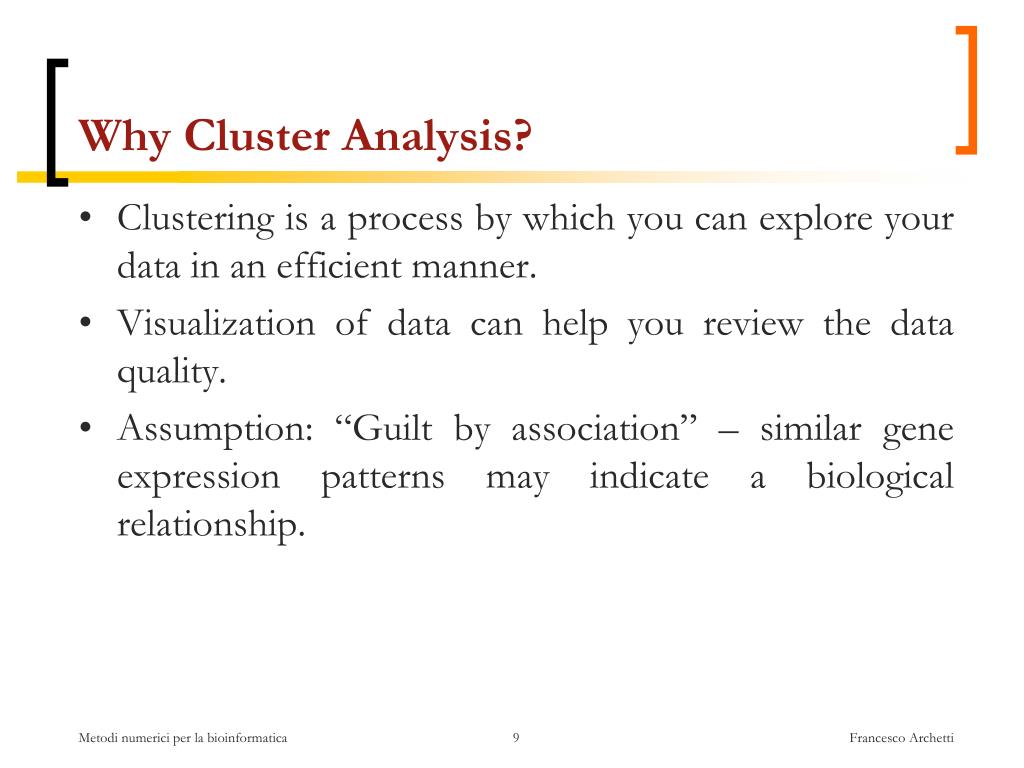 Why Cluster Analysis?

• Clustering is a process by which you can explore your data in an efficient manner.

• Visualization of data can help you review the data quality.

• Assumption: “Guilt by association” – similar gene expression patterns may indicate a biological relationship.

Metodi numerici per la bioinformatica 9 Francesco Archetti